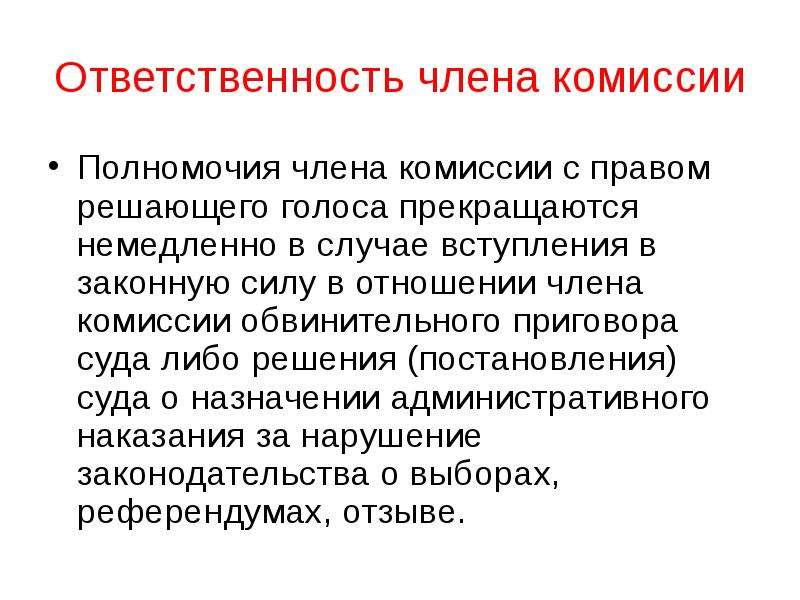 Ответственность члена комиссии

• Полномочия члена комиссии с правом решающего голоса прекращаются немедленно в случае вступления в законную силу в отношении члена комиссии обвинительного приговора суда либо решения (постановления) суда о назначении административного наказания за нарушение законодательства о выборах, референдумах, отзыве.